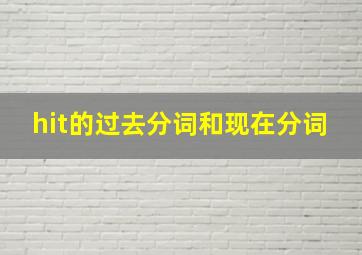 hit的过去分词和现在分词